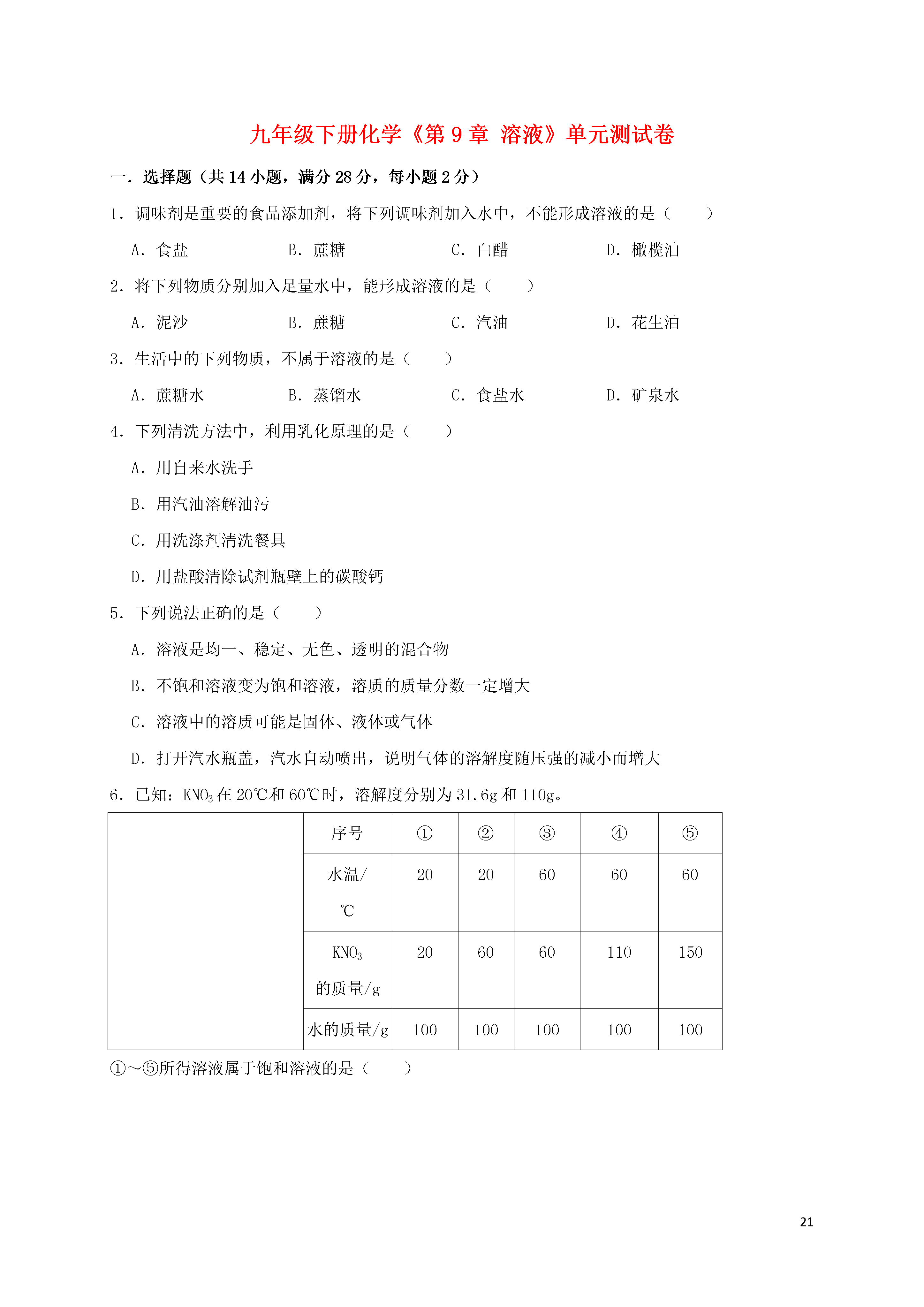 九年级下册化学《第 9 章 溶液》单元测试卷

一．选择题（共 14 小题，满分 28 分，每小题 2 分）

1．调味剂是重要的食品添加剂，将下列调味剂加入水中，不能形成溶液的是（　　）

A．食盐　　B．蔗糖　　C．白醋　　D．橄榄油

2．将下列物质分别加入足量水中，能形成溶液的是（　　）

A．泥沙　　B．蔗糖　　C．汽油　　D．花生油

3．生活中的下列物质，不属于溶液的是（　　）

A．蔗糖水　　B．蒸馏水　　C．食盐水　　D．矿泉水

4．下列清洗方法中，利用乳化原理的是（　　）

A．用自来水洗手

B．用汽油溶解油污

C．用洗涤剂清洗餐具

D．用盐酸清除试剂瓶壁上的碳酸钙

5．下列说法正确的是（　　）

A．溶液是均一、稳定、无色、透明的混合物

B．不饱和溶液变为饱和溶液，溶质的质量分数一定增大

C．溶液中的溶质可能是固体、液体或气体

D．打开汽水瓶盖，汽水自动喷出，说明气体的溶解度随压强的减小而增大

6．已知：$KNO_3$ 在 20℃和 60℃时，溶解度分别为 31.6g 和 110g。

| | 序号 | ① | ② | ③ | ④ | ⑤ |
|---|---|---|---|---|---|---|
| | 水温/℃ | 20 | 20 | 60 | 60 | 60 |
| | $KNO_3$ 的质量/g | 20 | 60 | 60 | 110 | 150 |
| | 水的质量/g | 100 | 100 | 100 | 100 | 100 |

①～⑤所得溶液属于饱和溶液的是（　　）

21